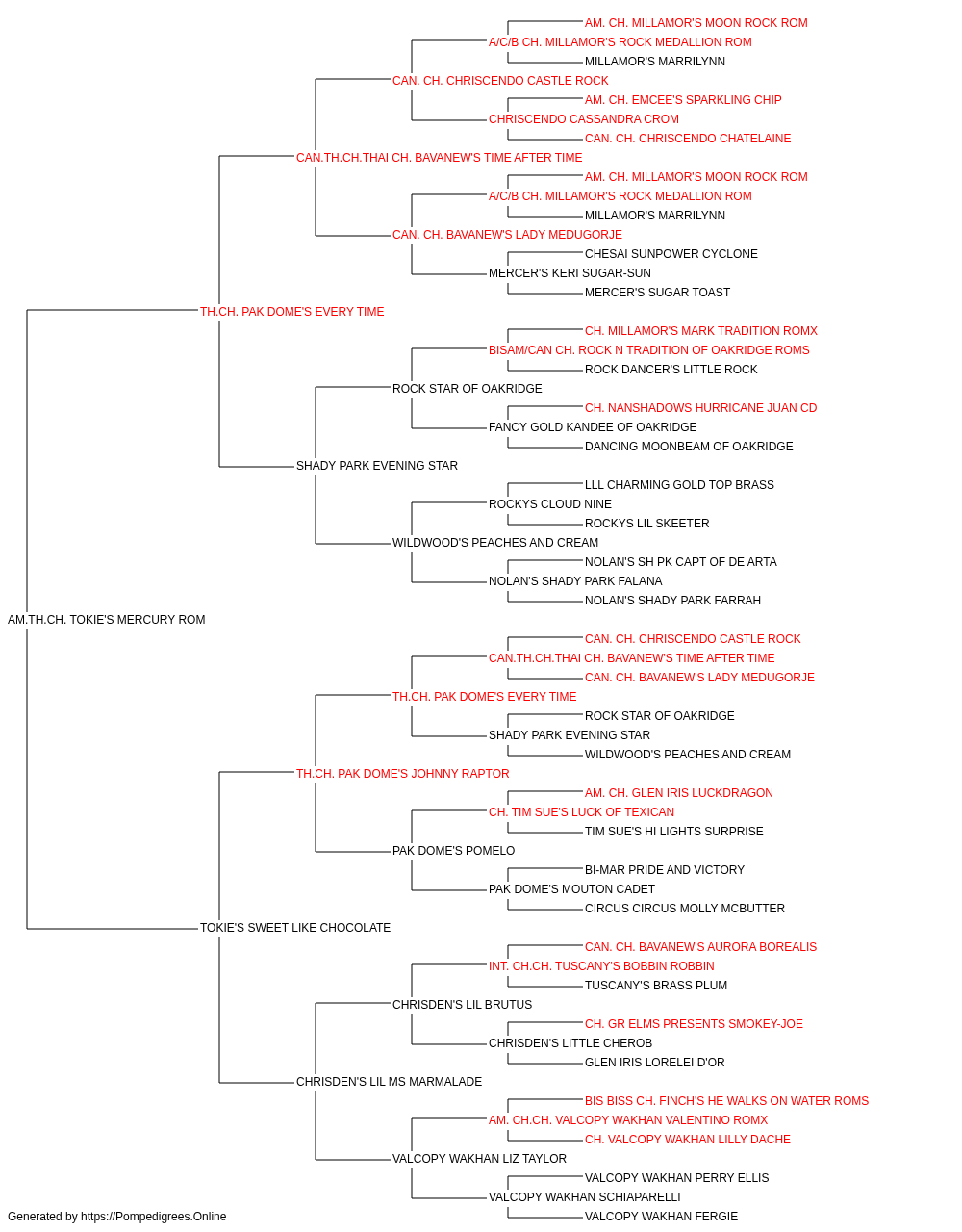 AM. CH. MILLAMOR'S MOON ROCK ROM
A/C/B CH. MILLAMOR'S ROCK MEDALLION ROM
MILLAMOR'S MARRILYNN
CAN. CH. CHRISCENDO CASTLE ROCK
AM. CH. EMCEE'S SPARKLING CHIP
CHRISCENDO CASSANDRA CROM
CAN. CH. CHRISCENDO CHATELAINE
CAN.TH.CH.THAI CH. BAVANEW'S TIME AFTER TIME
AM. CH. MILLAMOR'S MOON ROCK ROM
A/C/B CH. MILLAMOR'S ROCK MEDALLION ROM
MILLAMOR'S MARRILYNN
CAN. CH. BAVANEW'S LADY MEDUGORJE
CHESAI SUNPOWER CYCLONE
MERCER'S KERI SUGAR-SUN
MERCER'S SUGAR TOAST
TH.CH. PAK DOME'S EVERY TIME
CH. MILLAMOR'S MARK TRADITION ROMX
BISAM/CAN CH. ROCK N TRADITION OF OAKRIDGE ROMS
ROCK DANCER'S LITTLE ROCK
ROCK STAR OF OAKRIDGE
CH. NANSHADOWS HURRICANE JUAN CD
FANCY GOLD KANDEE OF OAKRIDGE
DANCING MOONBEAM OF OAKRIDGE
SHADY PARK EVENING STAR
LLL CHARMING GOLD TOP BRASS
ROCKYS CLOUD NINE
ROCKYS LIL SKEETER
WILDWOOD'S PEACHES AND CREAM
NOLAN'S SH PK CAPT OF DE ARTA
NOLAN'S SHADY PARK FALANA
NOLAN'S SHADY PARK FARRAH
AM.TH.CH. TOKIE'S MERCURY ROM
CAN. CH. CHRISCENDO CASTLE ROCK
CAN.TH.CH.THAI CH. BAVANEW'S TIME AFTER TIME
CAN. CH. BAVANEW'S LADY MEDUGORJE
TH.CH. PAK DOME'S EVERY TIME
ROCK STAR OF OAKRIDGE
SHADY PARK EVENING STAR
WILDWOOD'S PEACHES AND CREAM
TH.CH. PAK DOME'S JOHNNY RAPTOR
AM. CH. GLEN IRIS LUCKDRAGON
CH. TIM SUE'S LUCK OF TEXICAN
TIM SUE'S HI LIGHTS SURPRISE
PAK DOME'S POMELO
BI-MAR PRIDE AND VICTORY
PAK DOME'S MOUTON CADET
CIRCUS CIRCUS MOLLY MCBUTTER
TOKIE'S SWEET LIKE CHOCOLATE
CAN. CH. BAVANEW'S AURORA BOREALIS
INT. CH.CH. TUSCANY'S BOBBIN ROBBIN
TUSCANY'S BRASS PLUM
CHRISDEN'S LIL BRUTUS
CH. GR ELMS PRESENTS SMOKEY-JOE
CHRISDEN'S LITTLE CHEROB
GLEN IRIS LORELEI D'OR
CHRISDEN'S LIL MS MARMALADE
BIS BISS CH. FINCH'S HE WALKS ON WATER ROMS
AM. CH.CH. VALCOPY WAKHAN VALENTINO ROMX
CH. VALCOPY WAKHAN LILLY DACHE
VALCOPY WAKHAN LIZ TAYLOR
VALCOPY WAKHAN PERRY ELLIS
VALCOPY WAKHAN SCHIAPARELLI
VALCOPY WAKHAN FERGIE
Generated by https://Pompedigrees.Online